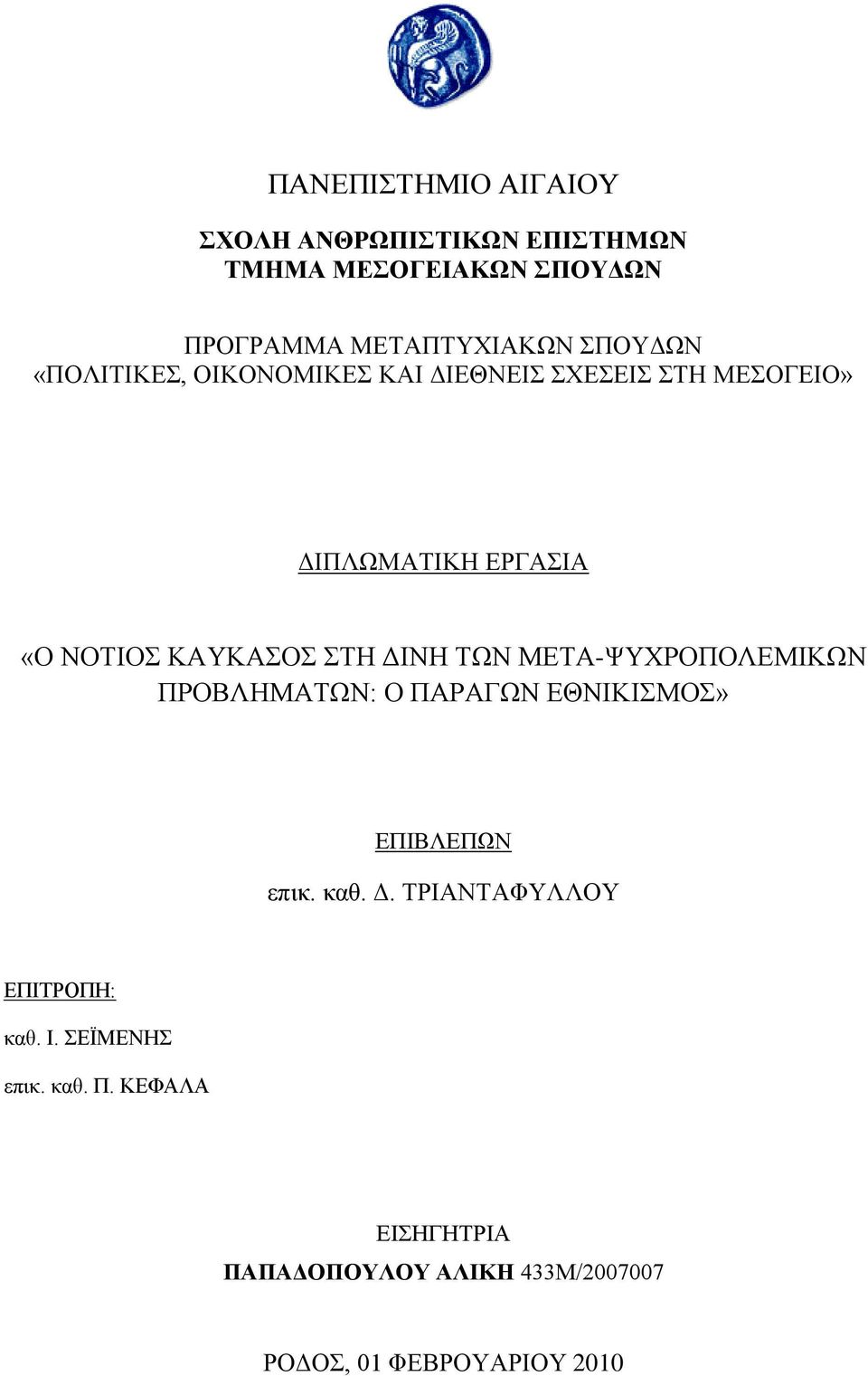 ΠΑΝΕΠΙΣΤΗΜΙΟ ΑΙΓΑΙΟΥ

ΣΧΟΛΗ ΑΝΘΡΩΠΙΣΤΙΚΩΝ ΕΠΙΣΤΗΜΩΝ
ΤΜΗΜΑ ΜΕΣΟΓΕΙΑΚΩΝ ΣΠΟΥΔΩΝ

ΠΡΟΓΡΑΜΜΑ ΜΕΤΑΠΤΥΧΙΑΚΩΝ ΣΠΟΥΔΩΝ
«ΠΟΛΙΤΙΚΕΣ, ΟΙΚΟΝΟΜΙΚΕΣ ΚΑΙ ΔΙΕΘΝΕΙΣ ΣΧΕΣΕΙΣ ΣΤΗ ΜΕΣΟΓΕΙΟ»

ΔΙΠΛΩΜΑΤΙΚΗ ΕΡΓΑΣΙΑ

«Ο ΝΟΤΙΟΣ ΚΑΥΚΑΣΟΣ ΣΤΗ ΔΙΝΗ ΤΩΝ ΜΕΤΑ-ΨΥΧΡΟΠΟΛΕΜΙΚΩΝ ΠΡΟΒΛΗΜΑΤΩΝ: Ο ΠΑΡΑΓΩΝ ΕΘΝΙΚΙΣΜΟΣ»

ΕΠΙΒΛΕΠΩΝ
επικ. καθ. Δ. ΤΡΙΑΝΤΑΦΥΛΛΟΥ

ΕΠΙΤΡΟΠΗ:
καθ. Ι. ΣΕΪΜΕΝΗΣ
επικ. καθ. Π. ΚΕΦΑΛΑ

ΕΙΣΗΓΗΤΡΙΑ
ΠΑΠΑΔΟΠΟΥΛΟΥ ΑΛΙΚΗ 433Μ/2007007

ΡΟΔΟΣ, 01 ΦΕΒΡΟΥΑΡΙΟΥ 2010